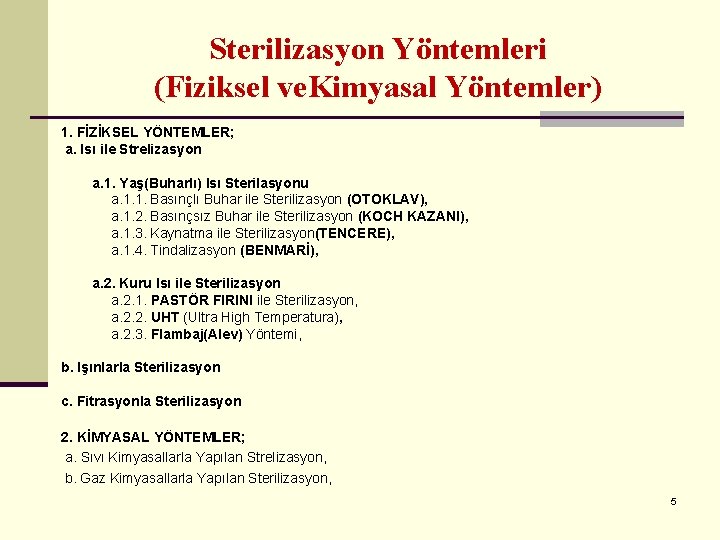 Sterilizasyon Yöntemleri
(Fiziksel veKimyasal Yöntemler)

1. FİZİKSEL YÖNTEMLER;
a. Isı ile Strelizasyon

a.1. Yaş(Buharlı) Isı Sterilasyonu
a.1.1. Basınçlı Buhar ile Sterilizasyon (OTOKLAV),
a.1.2. Basınçsız Buhar ile Sterilizasyon (KOCH KAZANI),
a.1.3. Kaynatma ile Sterilizasyon(TENCERE),
a.1.4. Tindalizasyon (BENMARİ),

a.2. Kuru Isı ile Sterilizasyon
a.2.1. PASTÖR FIRINI ile Sterilizasyon,
a.2.2. UHT (Ultra High Temperatura),
a.2.3. Flambaj(Alev) Yöntemi,

b. Işınlarla Sterilizasyon

c. Fitrasyonla Sterilizasyon

2. KİMYASAL YÖNTEMLER;
a. Sıvı Kimyasallarla Yapılan Strelizasyon,
b. Gaz Kimyasallarla Yapılan Sterilizasyon,

5